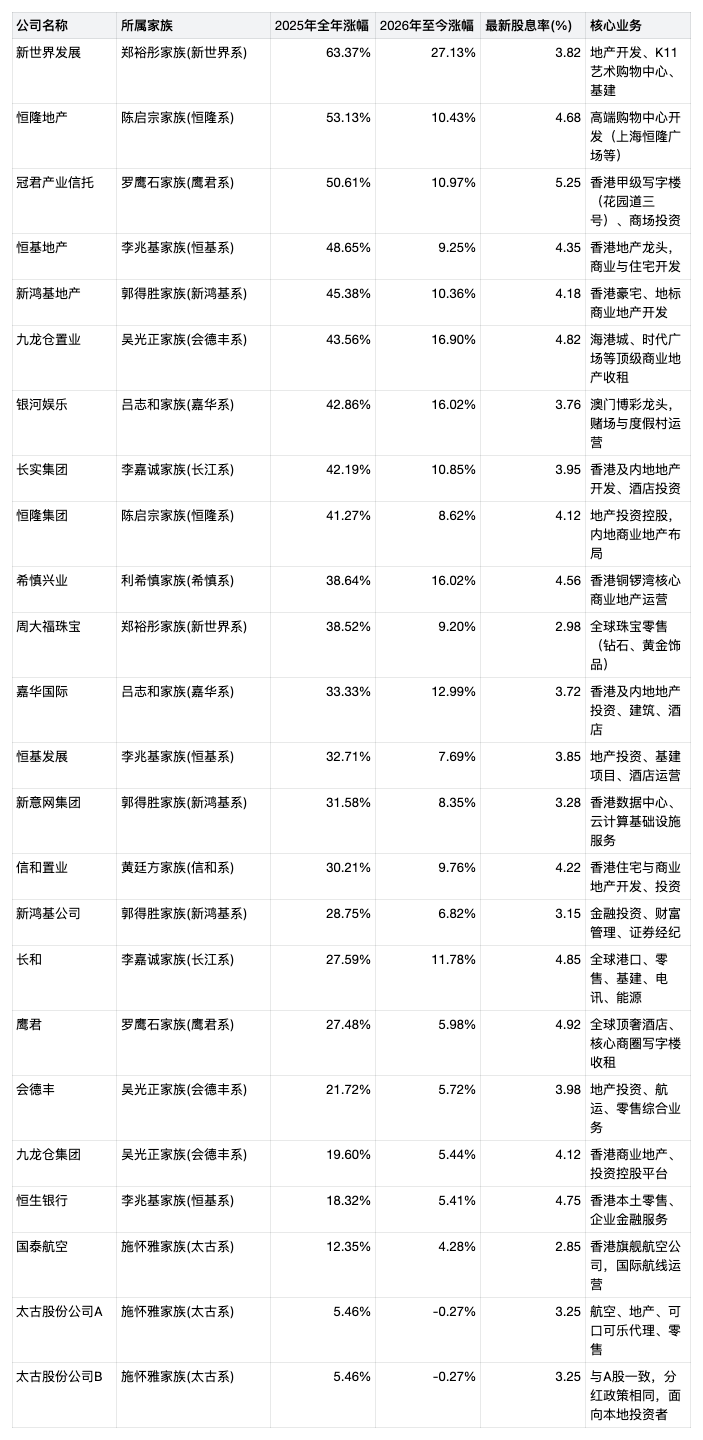 | 公司名称 | 所属家族 | 2025年全年涨幅 | 2026年至今涨幅 | 最新股息率(%) | 核心业务 |
|---|---|---|---|---|---|
| 新世界发展 | 郑裕彤家族(新世界系) | 63.37% | 27.13% | 3.82 | 地产开发、K11艺术购物中心、基建 |
| 恒隆地产 | 陈启宗家族(恒隆系) | 53.13% | 10.43% | 4.68 | 高端购物中心开发（上海恒隆广场等） |
| 冠君产业信托 | 罗鹰石家族(鹰君系) | 50.61% | 10.97% | 5.25 | 香港甲级写字楼（花园道三号）、商场投资 |
| 恒基地产 | 李兆基家族(恒基系) | 48.65% | 9.25% | 4.35 | 香港地产龙头，商业与住宅开发 |
| 新鸿基地产 | 郭得胜家族(新鸿基系) | 45.38% | 10.36% | 4.18 | 香港豪宅、地标商业地产开发 |
| 九龙仓置业 | 吴光正家族(会德丰系) | 43.56% | 16.90% | 4.82 | 海港城、时代广场等顶级商业地产收租 |
| 银河娱乐 | 吕志和家族(嘉华系) | 42.86% | 16.02% | 3.76 | 澳门博彩龙头，赌场与度假村运营 |
| 长实集团 | 李嘉诚家族(长江系) | 42.19% | 10.85% | 3.95 | 香港及内地地产开发、酒店投资 |
| 恒隆集团 | 陈启宗家族(恒隆系) | 41.27% | 8.62% | 4.12 | 地产投资控股，内地商业地产布局 |
| 希慎兴业 | 利希慎家族(希慎系) | 38.64% | 16.02% | 4.56 | 香港铜锣湾核心商业地产运营 |
| 周大福珠宝 | 郑裕彤家族(新世界系) | 38.52% | 9.20% | 2.98 | 全球珠宝零售（钻石、黄金饰品） |
| 嘉华国际 | 吕志和家族(嘉华系) | 33.33% | 12.99% | 3.72 | 香港及内地地产投资、建筑、酒店 |
| 恒基发展 | 李兆基家族(恒基系) | 32.71% | 7.69% | 3.85 | 地产投资、基建项目、酒店运营 |
| 新意网集团 | 郭得胜家族(新鸿基系) | 31.58% | 8.35% | 3.28 | 香港数据中心、云计算基础设施服务 |
| 信和置业 | 黄廷方家族(信和系) | 30.21% | 9.76% | 4.22 | 香港住宅与商业地产开发、投资 |
| 新鸿基公司 | 郭得胜家族(新鸿基系) | 28.75% | 6.82% | 3.15 | 金融投资、财富管理、证券经纪 |
| 长和 | 李嘉诚家族(长江系) | 27.59% | 11.78% | 4.85 | 全球港口、零售、基建、电讯、能源 |
| 鹰君 | 罗鹰石家族(鹰君系) | 27.48% | 5.98% | 4.92 | 全球顶奢酒店、核心商圈写字楼收租 |
| 会德丰 | 吴光正家族(会德丰系) | 21.72% | 5.72% | 3.98 | 地产投资、航运、零售综合业务 |
| 九龙仓集团 | 吴光正家族(会德丰系) | 19.60% | 5.44% | 4.12 | 香港商业地产、投资控股平台 |
| 恒生银行 | 李兆基家族(恒基系) | 18.32% | 5.41% | 4.75 | 香港本土零售、企业金融服务 |
| 国泰航空 | 施怀雅家族(太古系) | 12.35% | 4.28% | 2.85 | 香港旗舰航空公司，国际航线运营 |
| 太古股份公司A | 施怀雅家族(太古系) | 5.46% | -0.27% | 3.25 | 航空、地产、可口可乐代理、零售 |
| 太古股份公司B | 施怀雅家族(太古系) | 5.46% | -0.27% | 3.25 | 与A股一致，分红政策相同，面向本地投资者 |